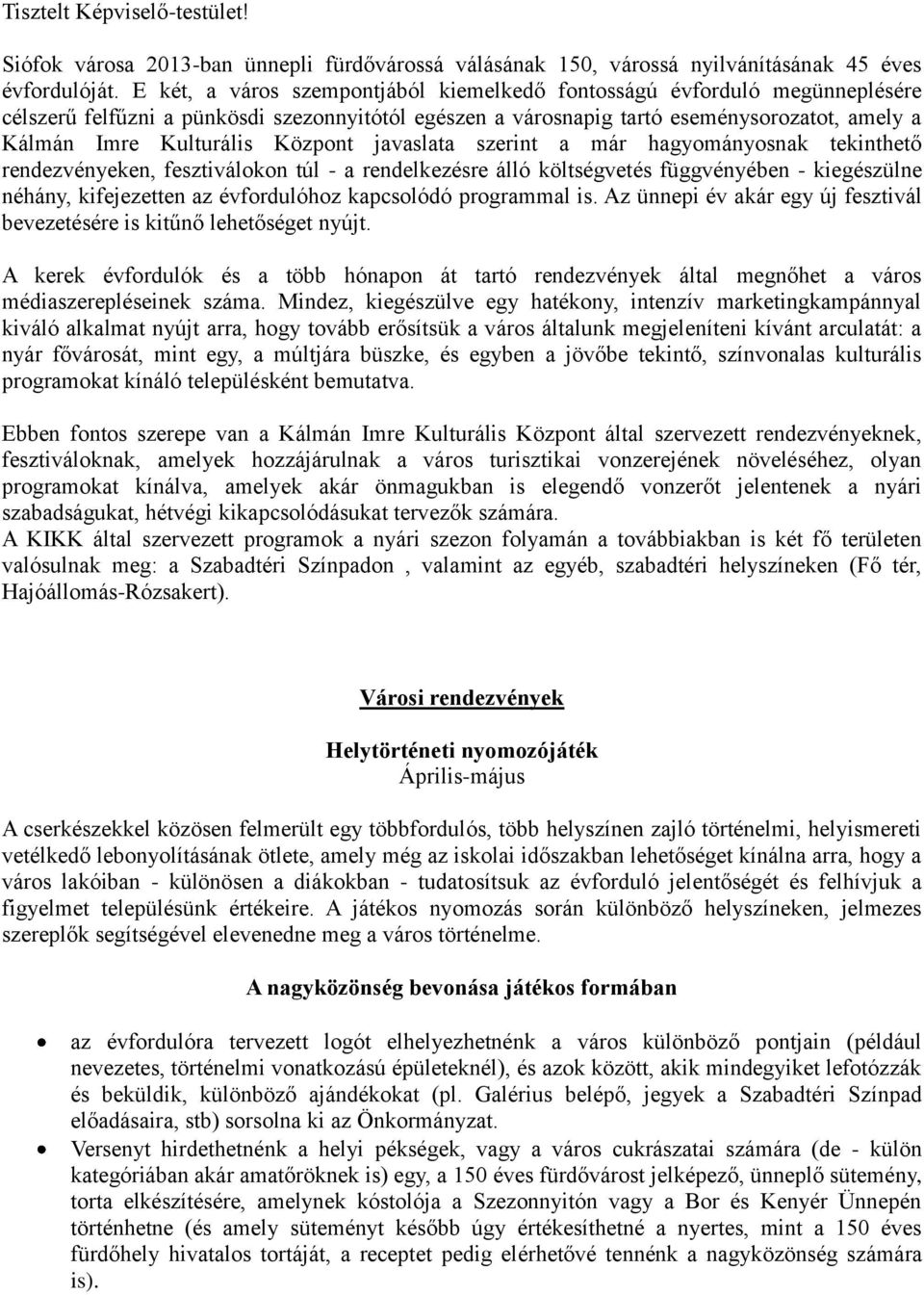 Tisztelt Képviselő-testület!

Siófok városa 2013-ban ünnepli fürdővárossá válásának 150, várossá nyilvánításának 45 éves évfordulóját. E két, a város szempontjából kiemelkedő fontosságú évforduló megünneplésére célszerű felfűzni a pünkösdi szezonnyitótól egészen a városnapig tartó eseménysorozatot, amely a Kálmán Imre Kulturális Központ javaslata szerint a már hagyományosnak tekinthető rendezvényeken, fesztiválokon túl - a rendelkezésre álló költségvetés függvényében - kiegészülne néhány, kifejezetten az évfordulóhoz kapcsolódó programmal is. Az ünnepi év akár egy új fesztivál bevezetésére is kitűnő lehetőséget nyújt.

A kerek évfordulók és a több hónapon át tartó rendezvények által megnőhet a város médiaszerepléseinek száma. Mindez, kiegészülve egy hatékony, intenzív marketingkampánnyal kiváló alkalmat nyújt arra, hogy tovább erősítsük a város általunk megjeleníteni kívánt arculatát: a nyár fővárosát, mint egy, a múltjára büszke, és egyben a jövőbe tekintő, színvonalas kulturális programokat kínáló településként bemutatva.

Ebben fontos szerepe van a Kálmán Imre Kulturális Központ által szervezett rendezvényeknek, fesztiváloknak, amelyek hozzájárulnak a város turisztikai vonzerejének növeléséhez, olyan programokat kínálva, amelyek akár önmagukban is elegendő vonzerőt jelentenek a nyári szabadságukat, hétvégi kikapcsolódásukat tervezők számára.
A KIKK által szervezett programok a nyári szezon folyamán a továbbiakban is két fő területen valósulnak meg: a Szabadtéri Színpadon , valamint az egyéb, szabadtéri helyszíneken (Fő tér, Hajóállomás-Rózsakert).

Városi rendezvények

Helytörténeti nyomozójáték
Április-május

A cserkészekkel közösen felmerült egy többfordulós, több helyszínen zajló történelmi, helyismereti vetélkedő lebonyolításának ötlete, amely még az iskolai időszakban lehetőséget kínálna arra, hogy a város lakóiban - különösen a diákokban - tudatosítsuk az évforduló jelentőségét és felhívjuk a figyelmet településünk értékeire. A játékos nyomozás során különböző helyszíneken, jelmezes szereplők segítségével elevenedne meg a város történelme.

A nagyközönség bevonása játékos formában

• az évfordulóra tervezett logót elhelyezhetnénk a város különböző pontjain (például nevezetes, történelmi vonatkozású épületeknél), és azok között, akik mindegyiket lefotózzák és beküldik, különböző ajándékokat (pl. Galérius belépő, jegyek a Szabadtéri Színpad előadásaira, stb) sorsolna ki az Önkormányzat.
• Versenyt hirdethetnénk a helyi pékségek, vagy a város cukrászatai számára (de - külön kategóriában akár amatőröknek is) egy, a 150 éves fürdővárost jelképező, ünneplő sütemény, torta elkészítésére, amelynek kóstolója a Szezonnyitón vagy a Bor és Kenyér Ünnepén történhetne (és amely süteményt később úgy értékesíthetné a nyertes, mint a 150 éves fürdőhely hivatalos tortáját, a receptet pedig elérhetővé tennénk a nagyközönség számára is).